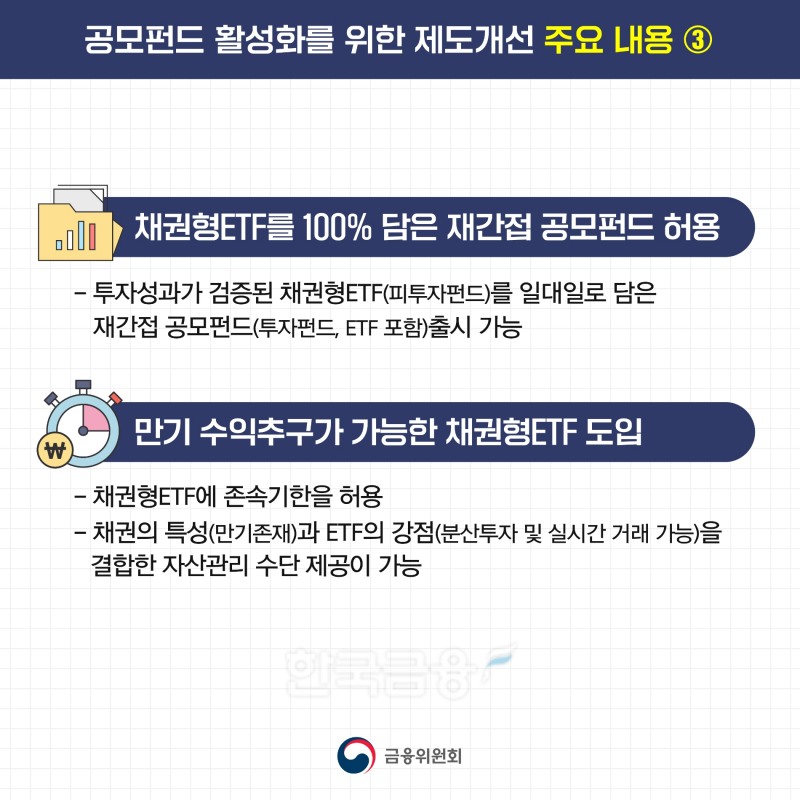 공모펀드 활성화를 위한 제도개선 주요 내용 ③

채권형ETF를 100% 담은 재간접 공모펀드 허용

- 투자성과가 검증된 채권형ETF(피투자펀드)를 일대일로 담은 재간접 공모펀드(투자펀드, ETF 포함)출시 가능

₩

만기 수익추구가 가능한 채권형ETF 도입

- 채권형ETF에 존속기한을 허용
- 채권의 특성(만기존재)과 ETF의 강점(분산투자 및 실시간 거래 가능)을 결합한 자산관리 수단 제공이 가능

한국금융

금융위원회